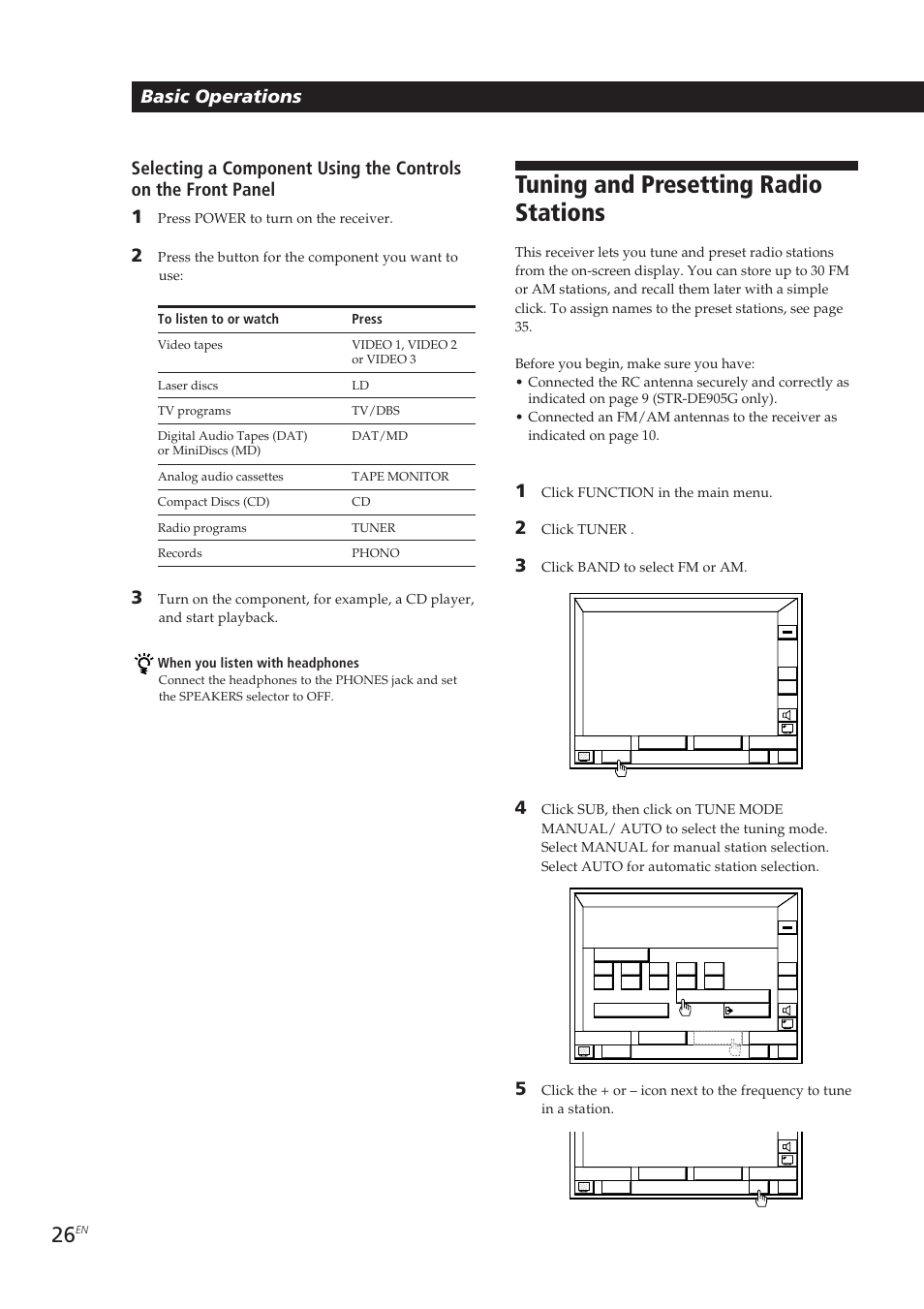 Basic Operations

Selecting a Component Using the Controls on the Front Panel

1 Press POWER to turn on the receiver.

2 Press the button for the component you want to use:

| To listen to or watch | Press |
|---|---|
| Video tapes | VIDEO 1, VIDEO 2 or VIDEO 3 |
| Laser discs | LD |
| TV programs | TV/DBS |
| Digital Audio Tapes (DAT) or MiniDiscs (MD) | DAT/MD |
| Analog audio cassettes | TAPE MONITOR |
| Compact Discs (CD) | CD |
| Radio programs | TUNER |
| Records | PHONO |

3 Turn on the component, for example, a CD player, and start playback.

When you listen with headphones
Connect the headphones to the PHONES jack and set the SPEAKERS selector to OFF.

Tuning and Presetting Radio Stations

This receiver lets you tune and preset radio stations from the on-screen display. You can store up to 30 FM or AM stations, and recall them later with a simple click. To assign names to the preset stations, see page 35.

Before you begin, make sure you have:
• Connected the RC antenna securely and correctly as indicated on page 9 (STR-DE905G only).
• Connected an FM/AM antennas to the receiver as indicated on page 10.

1 Click FUNCTION in the main menu.

2 Click TUNER .

3 Click BAND to select FM or AM.

4 Click SUB, then click on TUNE MODE MANUAL/ AUTO to select the tuning mode. Select MANUAL for manual station selection. Select AUTO for automatic station selection.

5 Click the + or – icon next to the frequency to tune in a station.

26EN